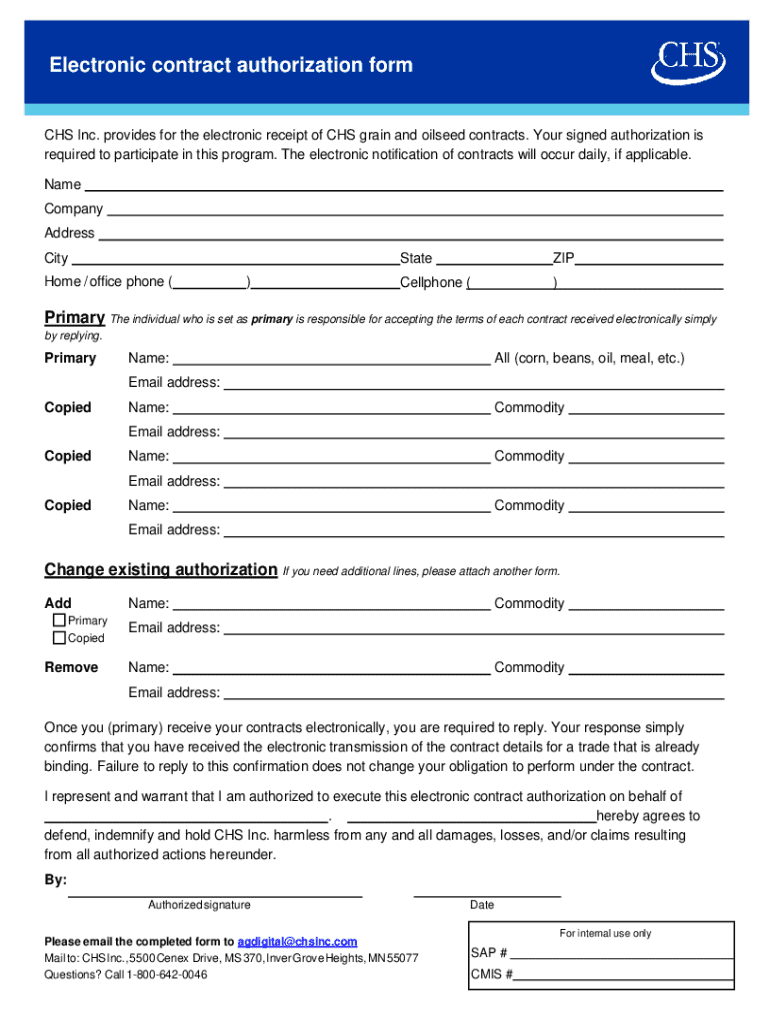 Electronic contract authorization form

CHS

CHS Inc. provides for the electronic receipt of CHS grain and oilseed contracts. Your signed authorization is required to participate in this program. The electronic notification of contracts will occur daily, if applicable.

Name

Company

Address

City State ZIP

Home / office phone ( ) Cellphone ( )

Primary The individual who is set as primary is responsible for accepting the terms of each contract received electronically simply by replying.

Primary Name: All (corn, beans, oil, meal, etc.)
Email address:

Copied Name: Commodity
Email address:

Copied Name: Commodity
Email address:

Copied Name: Commodity
Email address:

Change existing authorization If you need additional lines, please attach another form.

Add Name: Commodity
Primary
Copied
Email address:

Remove Name: Commodity
Email address:

Once you (primary) receive your contracts electronically, you are required to reply. Your response simply confirms that you have received the electronic transmission of the contract details for a trade that is already binding. Failure to reply to this confirmation does not change your obligation to perform under the contract.

I represent and warrant that I am authorized to execute this electronic contract authorization on behalf of . hereby agrees to defend, indemnify and hold CHS Inc. harmless from any and all damages, losses, and/or claims resulting from all authorized actions hereunder.

By:

Authorized signature Date

Please email the completed form to agdigital@chsinc.com
Mail to: CHS Inc., 5500 Cenex Drive, MS 370, Inver Grove Heights, MN 55077
Questions? Call 1-800-642-0046

For internal use only
SAP #
CMIS #